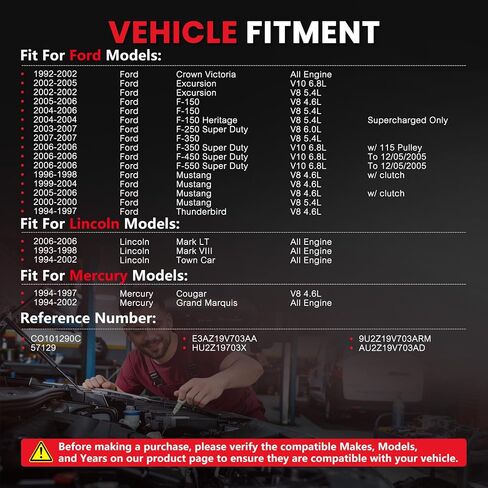 VEHICLE FITMENT

Fit For Ford Models:

| | | | | |
|---|---|---|---|---|
| 1992-2002 | Ford | Crown Victoria | All Engine | |
| 2002-2005 | Ford | Excursion | V10 6.8L | |
| 2002-2002 | Ford | Excursion | V8 5.4L | |
| 2005-2006 | Ford | F-150 | V8 4.6L | |
| 2004-2006 | Ford | F-150 | V8 5.4L | |
| 2004-2004 | Ford | F-150 Heritage | V8 5.4L | Supercharged Only |
| 2003-2007 | Ford | F-250 Super Duty | V8 6.0L | |
| 2007-2007 | Ford | F-350 | V8 5.4L | |
| 2006-2006 | Ford | F-350 Super Duty | V10 6.8L | w/ 115 Pulley |
| 2006-2006 | Ford | F-450 Super Duty | V10 6.8L | To 12/05/2005 |
| 2006-2006 | Ford | F-550 Super Duty | V10 6.8L | To 12/05/2005 |
| 1996-1998 | Ford | Mustang | V8 4.6L | w/ clutch |
| 1999-2004 | Ford | Mustang | V8 4.6L | |
| 2005-2006 | Ford | Mustang | V8 4.6L | w/ clutch |
| 2000-2000 | Ford | Mustang | V8 5.4L | |
| 1994-1997 | Ford | Thunderbird | V8 4.6L | |

Fit For Lincoln Models:

| | | | |
|---|---|---|---|
| 2006-2006 | Lincoln | Mark LT | All Engine |
| 1993-1998 | Lincoln | Mark VIII | All Engine |
| 1994-2002 | Lincoln | Town Car | All Engine |

Fit For Mercury Models:

| | | | |
|---|---|---|---|
| 1994-1997 | Mercury | Cougar | V8 4.6L |
| 1994-2002 | Mercury | Grand Marquis | All Engine |

Reference Number:

CO101290C
57129
E3AZ19V703AA
HU2Z19703X
9U2Z19V703ARM
AU2Z19V703AD

Before making a purchase, please verify the compatible Makes, Models, and Years on our product page to ensure they are compatible with your vehicle.